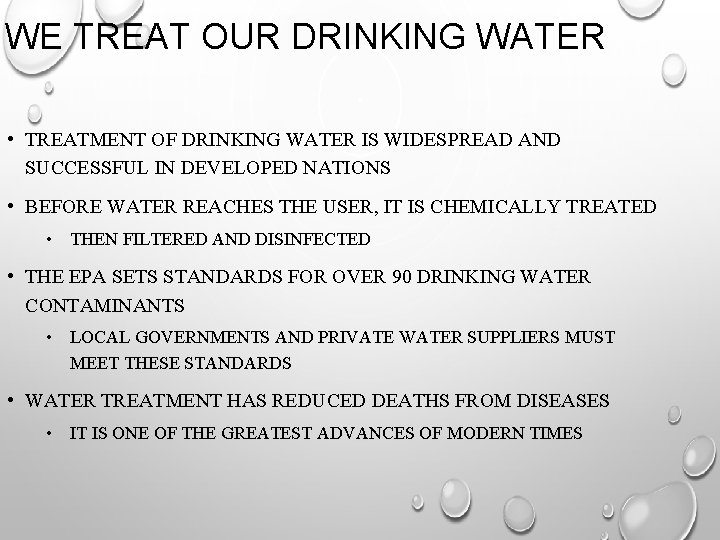 WE TREAT OUR DRINKING WATER

• TREATMENT OF DRINKING WATER IS WIDESPREAD AND SUCCESSFUL IN DEVELOPED NATIONS

• BEFORE WATER REACHES THE USER, IT IS CHEMICALLY TREATED

• THEN FILTERED AND DISINFECTED

• THE EPA SETS STANDARDS FOR OVER 90 DRINKING WATER CONTAMINANTS

• LOCAL GOVERNMENTS AND PRIVATE WATER SUPPLIERS MUST MEET THESE STANDARDS

• WATER TREATMENT HAS REDUCED DEATHS FROM DISEASES

• IT IS ONE OF THE GREATEST ADVANCES OF MODERN TIMES